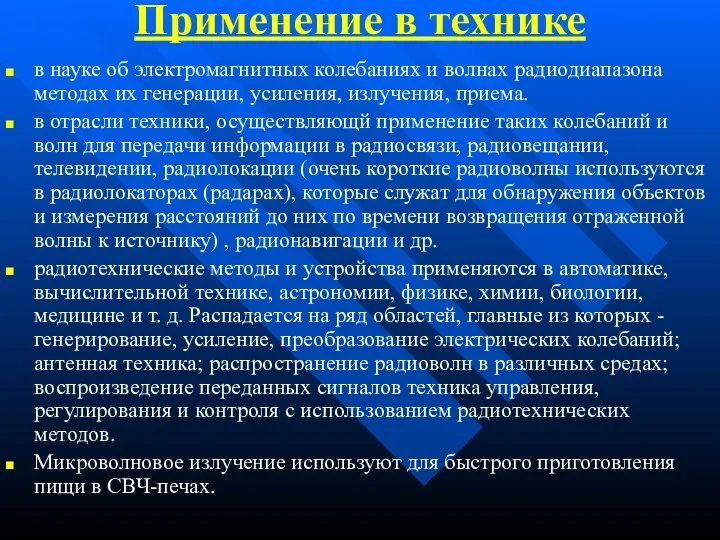 Применение в технике

в науке об электромагнитных колебаниях и волнах радиодиапазона методах их генерации, усиления, излучения, приема.

в отрасли техники, осуществляющй применение таких колебаний и волн для передачи информации в радиосвязи, радиовещании, телевидении, радиолокации (очень короткие радиоволны используются в радиолокаторах (радарах), которые служат для обнаружения объектов и измерения расстояний до них по времени возвращения отраженной волны к источнику) , радионавигации и др.

радиотехнические методы и устройства применяются в автоматике, вычислительной технике, астрономии, физике, химии, биологии, медицине и т. д. Распадается на ряд областей, главные из которых - генерирование, усиление, преобразование электрических колебаний; антенная техника; распространение радиоволн в различных средах; воспроизведение переданных сигналов техника управления, регулирования и контроля с использованием радиотехнических методов.

Микроволновое излучение используют для быстрого приготовления пищи в СВЧ-печах.